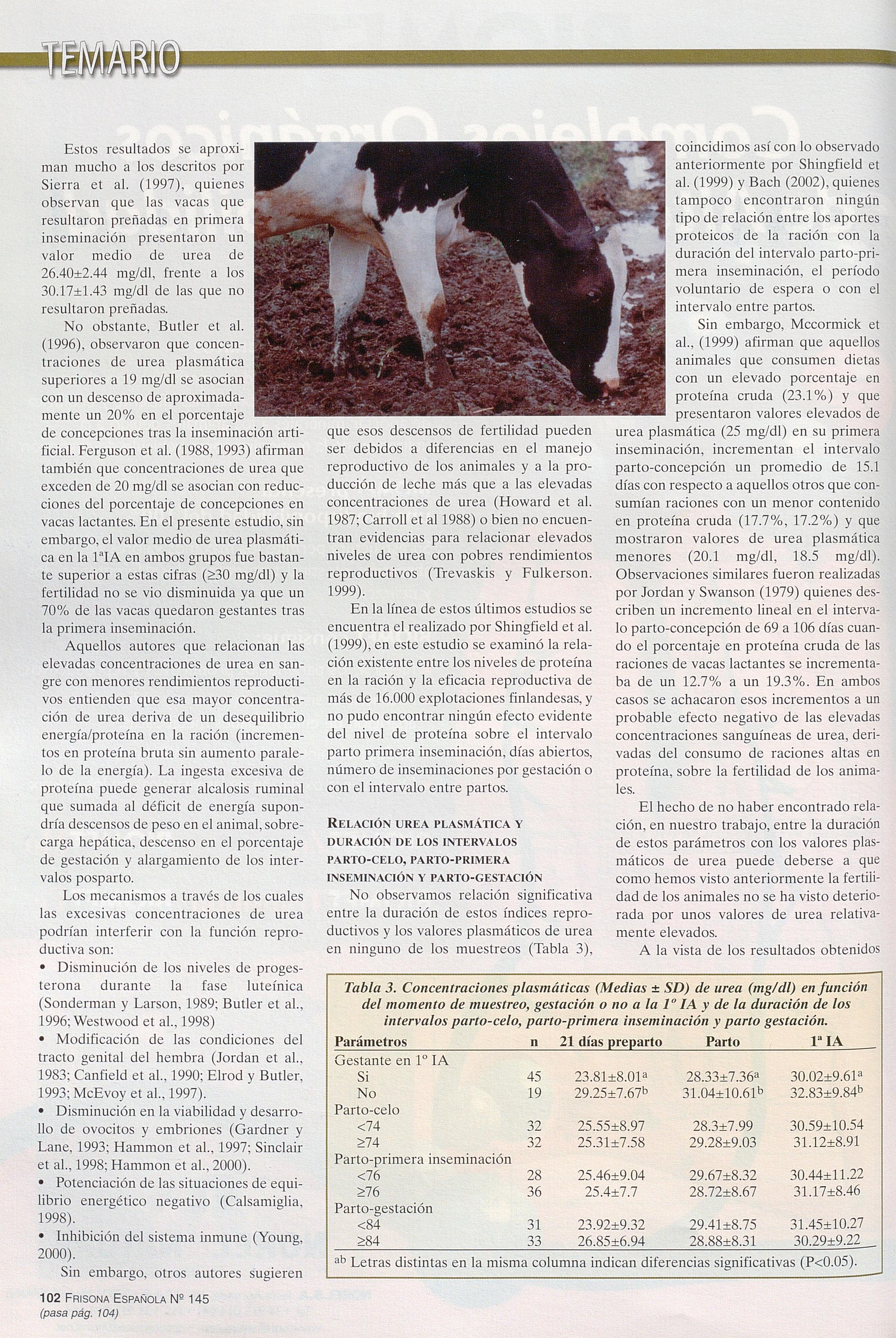 TEMARIO

Estos resultados se aproximan mucho a los descritos por Sierra et al. (1997), quienes observan que las vacas que resultaron preñadas en primera inseminación presentaron un valor medio de urea de 26.40±2.44 mg/dl, frente a los 30.17±1.43 mg/dl de las que no resultaron preñadas.

No obstante, Butler et al. (1996), observaron que concentraciones de urea plasmática superiores a 19 mg/dl se asocian con un descenso de aproximadamente un 20% en el porcentaje de concepciones tras la inseminación artificial. Ferguson et al. (1988, 1993) afirman también que concentraciones de urea que exceden de 20 mg/dl se asocian con reducciones del porcentaje de concepciones en vacas lactantes. En el presente estudio, sin embargo, el valor medio de urea plasmática en la 1ªIA en ambos grupos fue bastante superior a estas cifras (≥30 mg/dl) y la fertilidad no se vio disminuida ya que un 70% de las vacas quedaron gestantes tras la primera inseminación.

Aquellos autores que relacionan las elevadas concentraciones de urea en sangre con menores rendimientos reproductivos entienden que esa mayor concentración de urea deriva de un desequilibrio energía/proteína en la ración (incrementos en proteína bruta sin aumento paralelo de la energía). La ingesta excesiva de proteína puede generar alcalosis ruminal que sumada al déficit de energía supondría descensos de peso en el animal, sobrecarga hepática, descenso en el porcentaje de gestación y alargamiento de los intervalos posparto.

Los mecanismos a través de los cuales las excesivas concentraciones de urea podrían interferir con la función reproductiva son:
• Disminución de los niveles de progesterona durante la fase luteínica (Sonderman y Larson, 1989; Butler et al., 1996; Westwood et al., 1998)
• Modificación de las condiciones del tracto genital del hembra (Jordan et al., 1983; Canfield et al., 1990; Elrod y Butler, 1993; McEvoy et al., 1997).
• Disminución en la viabilidad y desarrollo de ovocitos y embriones (Gardner y Lane, 1993; Hammon et al., 1997; Sinclair et al., 1998; Hammon et al., 2000).
• Potenciación de las situaciones de equilibrio energético negativo (Calsamiglia, 1998).
• Inhibición del sistema inmune (Young, 2000).

Sin embargo, otros autores sugieren que esos descensos de fertilidad pueden ser debidos a diferencias en el manejo reproductivo de los animales y a la producción de leche más que a las elevadas concentraciones de urea (Howard et al. 1987; Carroll et al 1988) o bien no encuentran evidencias para relacionar elevados niveles de urea con pobres rendimientos reproductivos (Trevaskis y Fulkerson. 1999).

En la línea de estos últimos estudios se encuentra el realizado por Shingfield et al. (1999), en este estudio se examinó la relación existente entre los niveles de proteína en la ración y la eficacia reproductiva de más de 16.000 explotaciones finlandesas, y no pudo encontrar ningún efecto evidente del nivel de proteína sobre el intervalo parto primera inseminación, días abiertos, número de inseminaciones por gestación o con el intervalo entre partos.

RELACIÓN UREA PLASMÁTICA Y DURACIÓN DE LOS INTERVALOS PARTO-CELO, PARTO-PRIMERA INSEMINACIÓN Y PARTO-GESTACIÓN

No observamos relación significativa entre la duración de estos índices reproductivos y los valores plasmáticos de urea en ninguno de los muestreos (Tabla 3), coincidimos así con lo observado anteriormente por Shingfield et al. (1999) y Bach (2002), quienes tampoco encontraron ningún tipo de relación entre los aportes proteicos de la ración con la duración del intervalo parto-primera inseminación, el período voluntario de espera o con el intervalo entre partos.

Sin embargo, Mccormick et al., (1999) afirman que aquellos animales que consumen dietas con un elevado porcentaje en proteína cruda (23.1%) y que presentaron valores elevados de urea plasmática (25 mg/dl) en su primera inseminación, incrementan el intervalo parto-concepción un promedio de 15.1 días con respecto a aquellos otros que consumían raciones con un menor contenido en proteína cruda (17.7%, 17.2%) y que mostraron valores de urea plasmática menores (20.1 mg/dl, 18.5 mg/dl). Observaciones similares fueron realizadas por Jordan y Swanson (1979) quienes describen un incremento lineal en el intervalo parto-concepción de 69 a 106 días cuando el porcentaje en proteína cruda de las raciones de vacas lactantes se incrementaba de un 12.7% a un 19.3%. En ambos casos se achacaron esos incrementos a un probable efecto negativo de las elevadas concentraciones sanguíneas de urea, derivadas del consumo de raciones altas en proteína, sobre la fertilidad de los animales.

El hecho de no haber encontrado relación, en nuestro trabajo, entre la duración de estos parámetros con los valores plasmáticos de urea puede deberse a que como hemos visto anteriormente la fertilidad de los animales no se ha visto deteriorada por unos valores de urea relativamente elevados.

A la vista de los resultados obtenidos

Tabla 3. Concentraciones plasmáticas (Medias ± SD) de urea (mg/dl) en función del momento de muestreo, gestación o no a la 1º IA y de la duración de los intervalos parto-celo, parto-primera inseminación y parto gestación.

| Parámetros | n | 21 días preparto | Parto | 1ª IA |
|---|---|---|---|---|
| Gestante en 1º IA | | | | |
| Si | 45 | 23.81±8.01$^a$ | 28.33±7.36$^a$ | 30.02±9.61$^a$ |
| No | 19 | 29.25±7.67$^b$ | 31.04±10.61$^b$ | 32.83±9.84$^b$ |
| Parto-celo | | | | |
| <74 | 32 | 25.55±8.97 | 28.3±7.99 | 30.59±10.54 |
| ≥74 | 32 | 25.31±7.58 | 29.28±9.03 | 31.12±8.91 |
| Parto-primera inseminación | | | | |
| <76 | 28 | 25.46±9.04 | 29.67±8.32 | 30.44±11.22 |
| ≥76 | 36 | 25.4±7.7 | 28.72±8.67 | 31.17±8.46 |
| Parto-gestación | | | | |
| <84 | 31 | 23.92±9.32 | 29.41±8.75 | 31.45±10.27 |
| ≥84 | 33 | 26.85±6.94 | 28.88±8.31 | 30.29±9.22 |

$^{ab}$ Letras distintas en la misma columna indican diferencias significativas (P<0.05).

102 FRISONA ESPAÑOLA Nº 145
(pasa pág. 104)